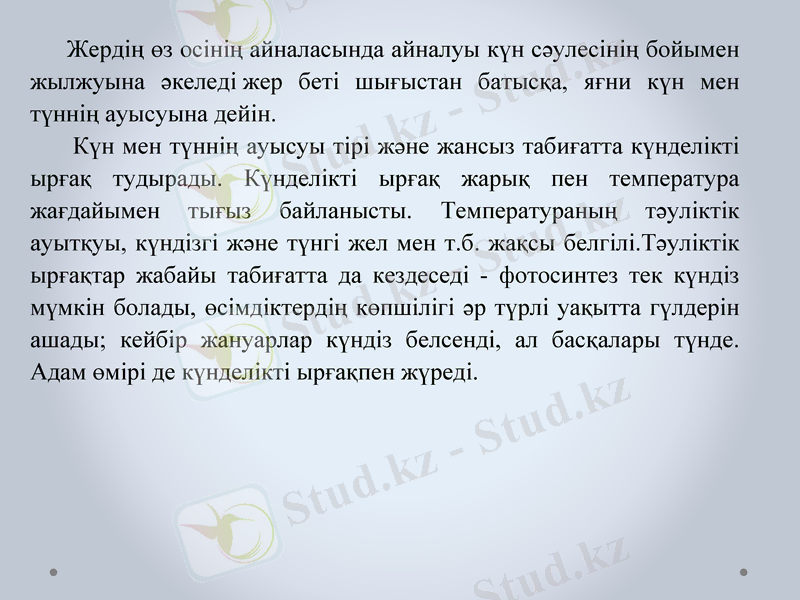 Жердің өз осінің айналасында айналуы күн сәулесінің бойымен жылжуына әкеледі жер беті шығыстан батысқа, яғни күн мен түннің ауысуына дейін.

Күн мен түннің ауысуы тірі және жансыз табиғатта күнделікті ырғақ тудырады. Күнделікті ырғақ жарық пен температура жағдайымен тығыз байланысты. Температураның тәуліктік ауытқуы, күндізгі және түнгі жел мен т.б. жақсы белгілі.Тәуліктік ырғақтар жабайы табиғатта да кездеседі - фотосинтез тек күндіз мүмкін болады, өсімдіктердің көпшілігі әр түрлі уақытта гүлдерін ашады; кейбір жануарлар күндіз белсенді, ал басқалары түнде. Адам өмірі де күнделікті ырғақпен жүреді.

Stud.kz - Stud.kz